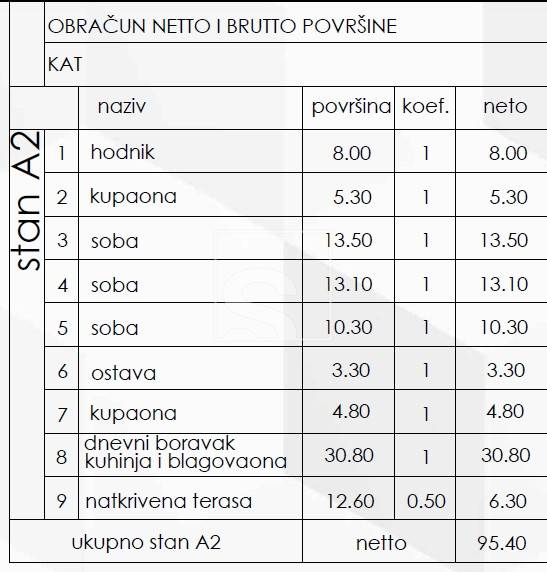 OBRAČUN NETTO I BRUTTO POVRŠINE

KAT

stan A2

| | naziv | površina | koef. | neto |
|---|---|---|---|---|
| 1 | hodnik | 8.00 | 1 | 8.00 |
| 2 | kupaona | 5.30 | 1 | 5.30 |
| 3 | soba | 13.50 | 1 | 13.50 |
| 4 | soba | 13.10 | 1 | 13.10 |
| 5 | soba | 10.30 | 1 | 10.30 |
| 6 | ostava | 3.30 | 1 | 3.30 |
| 7 | kupaona | 4.80 | 1 | 4.80 |
| 8 | dnevni boravak kuhinja i blagovaona | 30.80 | 1 | 30.80 |
| 9 | natkrivena terasa | 12.60 | 0.50 | 6.30 |
| | ukupno stan A2 | netto | | 95.40 |